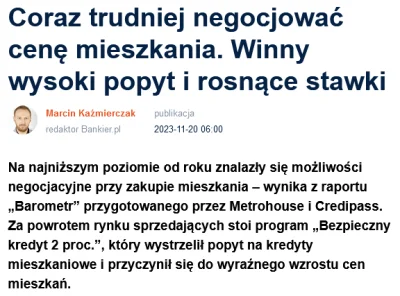 Coraz trudniej negocjować cenę mieszkania. Winny wysoki popyt i rosnące stawki

Marcin Kaźmierczak
redaktor Bankier.pl

publikacja
2023-11-20 06:00

Na najniższym poziomie od roku znalazły się możliwości negocjacyjne przy zakupie mieszkania – wynika z raportu „Barometr” przygotowanego przez Metrohouse i Credipass. Za powrotem rynku sprzedających stoi program „Bezpieczny kredyt 2 proc.”, który wystrzelił popyt na kredyty mieszkaniowe i przyczynił się do wyraźnego wzrostu cen mieszkań.